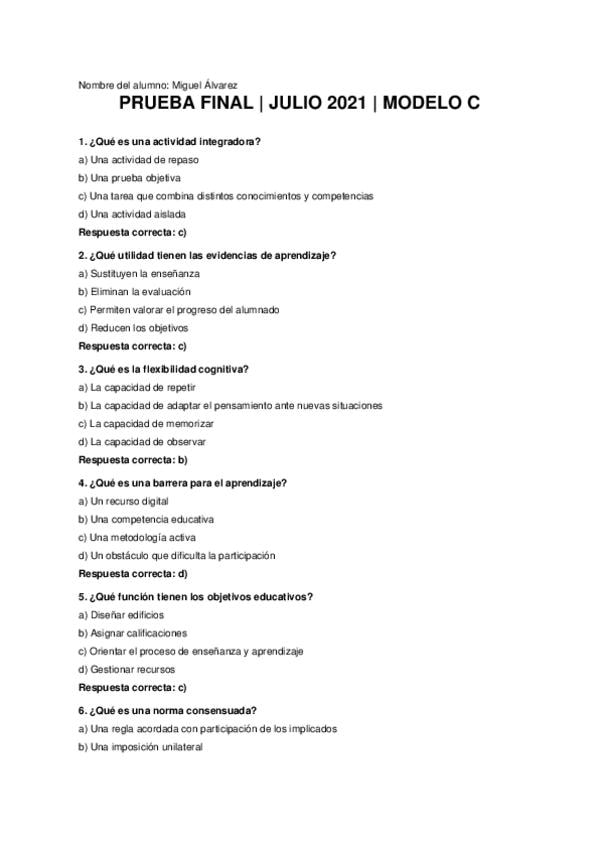 Nombre del alumno: Miguel Álvarez

PRUEBA FINAL | JULIO 2021 | MODELO C

1. ¿Qué es una actividad integradora?

a) Una actividad de repaso

b) Una prueba objetiva

c) Una tarea que combina distintos conocimientos y competencias

d) Una actividad aislada

Respuesta correcta: c)

2. ¿Qué utilidad tienen las evidencias de aprendizaje?

a) Sustituyen la enseñanza

b) Eliminan la evaluación

c) Permiten valorar el progreso del alumnado

d) Reducen los objetivos

Respuesta correcta: c)

3. ¿Qué es la flexibilidad cognitiva?

a) La capacidad de repetir

b) La capacidad de adaptar el pensamiento ante nuevas situaciones

c) La capacidad de memorizar

d) La capacidad de observar

Respuesta correcta: b)

4. ¿Qué es una barrera para el aprendizaje?

a) Un recurso digital

b) Una competencia educativa

c) Una metodología activa

d) Un obstáculo que dificulta la participación

Respuesta correcta: d)

5. ¿Qué función tienen los objetivos educativos?

a) Diseñar edificios

b) Asignar calificaciones

c) Orientar el proceso de enseñanza y aprendizaje

d) Gestionar recursos

Respuesta correcta: c)

6. ¿Qué es una norma consensuada?

a) Una regla acordada con participación de los implicados

b) Una imposición unilateral